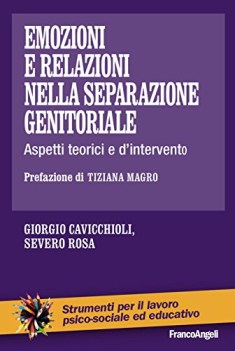 EMOZIONI E RELAZIONI NELLA SEPARAZIONE GENITORIALE

Aspetti teorici e d'intervento

Prefazione di TIZIANA MAGRO

GIORGIO CAVICCHIOLI, SEVERO ROSA

Strumenti per il lavoro psico-sociale ed educativo

FrancoAngeli